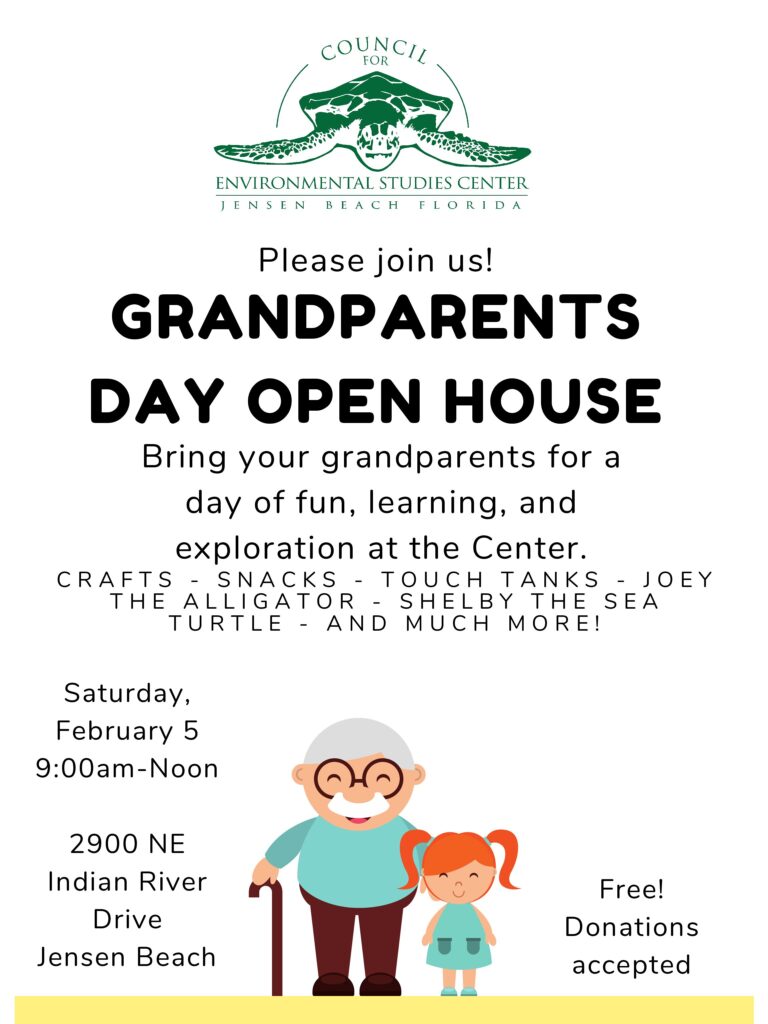 COUNCIL FOR ENVIRONMENTAL STUDIES CENTER
JENSEN BEACH FLORIDA

Please join us!

GRANDPARENTS DAY OPEN HOUSE

Bring your grandparents for a day of fun, learning, and exploration at the Center.

CRAFTS - SNACKS - TOUCH TANKS - JOEY THE ALLIGATOR - SHELBY THE SEA TURTLE - AND MUCH MORE!

Saturday, February 5
9:00am-Noon

2900 NE Indian River Drive Jensen Beach

Free! Donations accepted